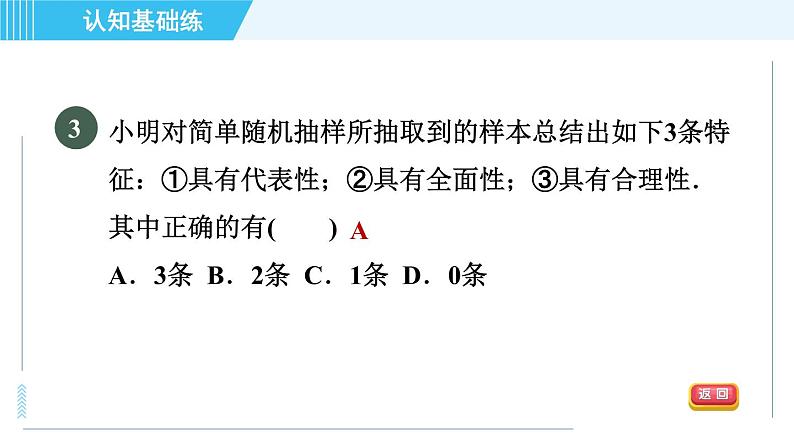 认知基础练

3 小明对简单随机抽样所抽取到的样本总结出如下3条特征：①具有代表性；②具有全面性；③具有合理性．其中正确的有(　　) A

A．3条 B．2条 C．1条 D．0条

返回